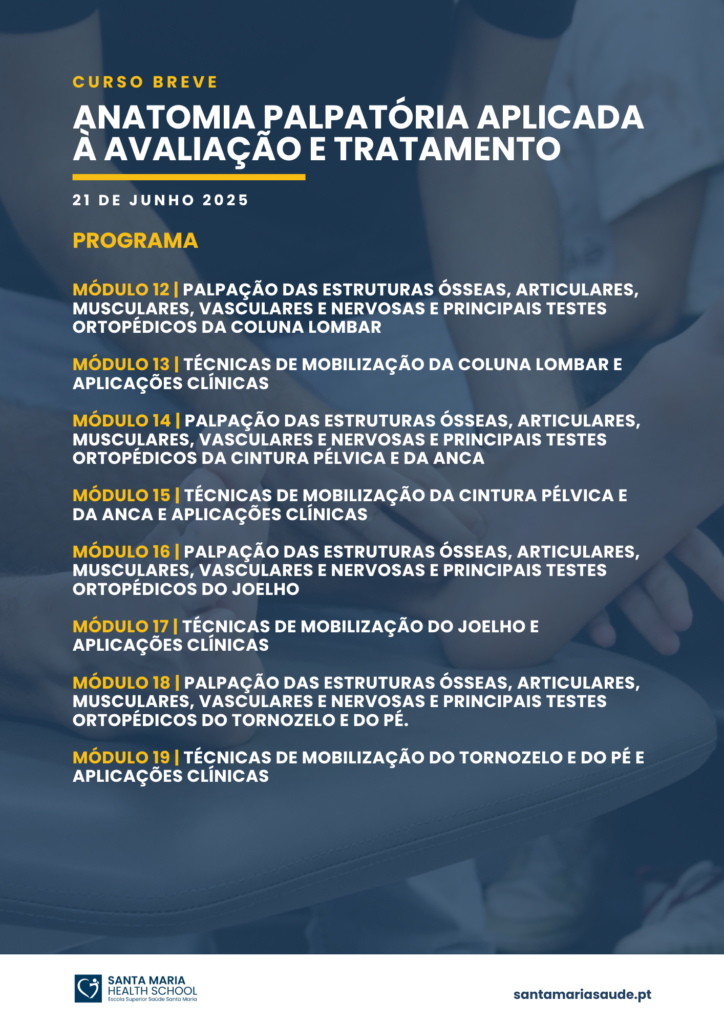 CURSO BREVE

ANATOMIA PALPATÓRIA APLICADA À AVALIAÇÃO E TRATAMENTO

21 DE JUNHO 2025

PROGRAMA

MÓDULO 12 | PALPAÇÃO DAS ESTRUTURAS ÓSSEAS, ARTICULARES, MUSCULARES, VASCULARES E NERVOSAS E PRINCIPAIS TESTES ORTOPÉDICOS DA COLUNA LOMBAR

MÓDULO 13 | TÉCNICAS DE MOBILIZAÇÃO DA COLUNA LOMBAR E APLICAÇÕES CLÍNICAS

MÓDULO 14 | PALPAÇÃO DAS ESTRUTURAS ÓSSEAS, ARTICULARES, MUSCULARES, VASCULARES E NERVOSAS E PRINCIPAIS TESTES ORTOPÉDICOS DA CINTURA PÉLVICA E DA ANCA

MÓDULO 15 | TÉCNICAS DE MOBILIZAÇÃO DA CINTURA PÉLVICA E DA ANCA E APLICAÇÕES CLÍNICAS

MÓDULO 16 | PALPAÇÃO DAS ESTRUTURAS ÓSSEAS, ARTICULARES, MUSCULARES, VASCULARES E NERVOSAS E PRINCIPAIS TESTES ORTOPÉDICOS DO JOELHO

MÓDULO 17 | TÉCNICAS DE MOBILIZAÇÃO DO JOELHO E APLICAÇÕES CLÍNICAS

MÓDULO 18 | PALPAÇÃO DAS ESTRUTURAS ÓSSEAS, ARTICULARES, MUSCULARES, VASCULARES E NERVOSAS E PRINCIPAIS TESTES ORTOPÉDICOS DO TORNOZELO E DO PÉ.

MÓDULO 19 | TÉCNICAS DE MOBILIZAÇÃO DO TORNOZELO E DO PÉ E APLICAÇÕES CLÍNICAS

SANTA MARIA HEALTH SCHOOL
Escola Superior Saúde Santa Maria

santamariasaude.pt